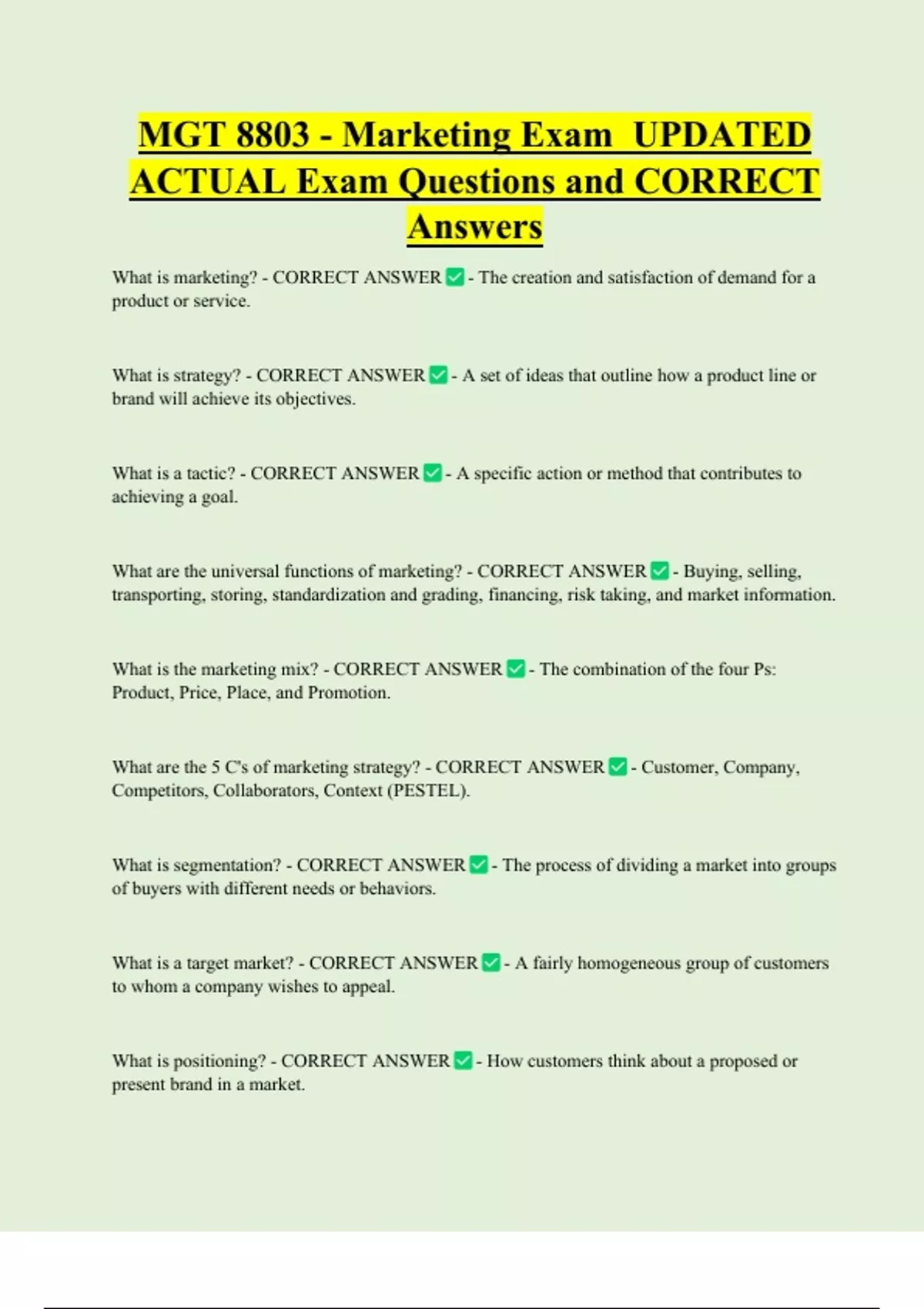 MGT 8803 - Marketing Exam UPDATED ACTUAL Exam Questions and CORRECT Answers

What is marketing? - CORRECT ANSWER ✅ - The creation and satisfaction of demand for a product or service.

What is strategy? - CORRECT ANSWER ✅ - A set of ideas that outline how a product line or brand will achieve its objectives.

What is a tactic? - CORRECT ANSWER ✅ - A specific action or method that contributes to achieving a goal.

What are the universal functions of marketing? - CORRECT ANSWER ✅ - Buying, selling, transporting, storing, standardization and grading, financing, risk taking, and market information.

What is the marketing mix? - CORRECT ANSWER ✅ - The combination of the four Ps: Product, Price, Place, and Promotion.

What are the 5 C's of marketing strategy? - CORRECT ANSWER ✅ - Customer, Company, Competitors, Collaborators, Context (PESTEL).

What is segmentation? - CORRECT ANSWER ✅ - The process of dividing a market into groups of buyers with different needs or behaviors.

What is a target market? - CORRECT ANSWER ✅ - A fairly homogeneous group of customers to whom a company wishes to appeal.

What is positioning? - CORRECT ANSWER ✅ - How customers think about a proposed or present brand in a market.